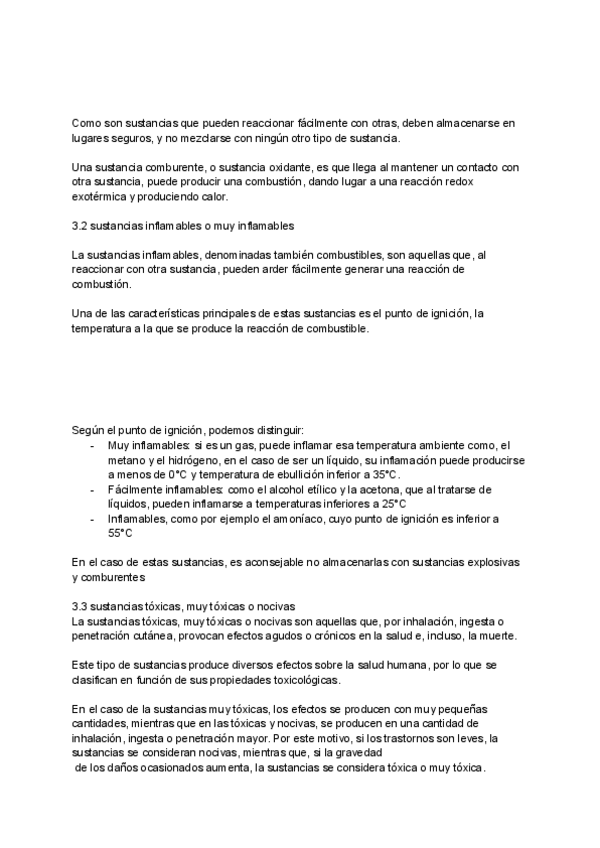 Como son sustancias que pueden reaccionar fácilmente con otras, deben almacenarse en lugares seguros, y no mezclarse con ningún otro tipo de sustancia.

Una sustancia comburente, o sustancia oxidante, es que llega al mantener un contacto con otra sustancia, puede producir una combustión, dando lugar a una reacción redox exotérmica y produciendo calor.

3.2 sustancias inflamables o muy inflamables

La sustancias inflamables, denominadas también combustibles, son aquellas que, al reaccionar con otra sustancia, pueden arder fácilmente generar una reacción de combustión.

Una de las características principales de estas sustancias es el punto de ignición, la temperatura a la que se produce la reacción de combustible.

Según el punto de ignición, podemos distinguir:
- Muy inflamables: si es un gas, puede inflamar esa temperatura ambiente como, el metano y el hidrógeno, en el caso de ser un líquido, su inflamación puede producirse a menos de 0°C y temperatura de ebullición inferior a 35°C.
- Fácilmente inflamables: como el alcohol etílico y la acetona, que al tratarse de líquidos, pueden inflamarse a temperaturas inferiores a 25°C
- Inflamables, como por ejemplo el amoníaco, cuyo punto de ignición es inferior a 55°C

En el caso de estas sustancias, es aconsejable no almacenarlas con sustancias explosivas y comburentes

3.3 sustancias tóxicas, muy tóxicas o nocivas
La sustancias tóxicas, muy tóxicas o nocivas son aquellas que, por inhalación, ingesta o penetración cutánea, provocan efectos agudos o crónicos en la salud e, incluso, la muerte.

Este tipo de sustancias produce diversos efectos sobre la salud humana, por lo que se clasifican en función de sus propiedades toxicológicas.

En el caso de la sustancias muy tóxicas, los efectos se producen con muy pequeñas cantidades, mientras que en las tóxicas y nocivas, se producen en una cantidad de inhalación, ingesta o penetración mayor. Por este motivo, si los trastornos son leves, la sustancias se consideran nocivas, mientras que, si la gravedad de los daños ocasionados aumenta, la sustancias se considera tóxica o muy tóxica.